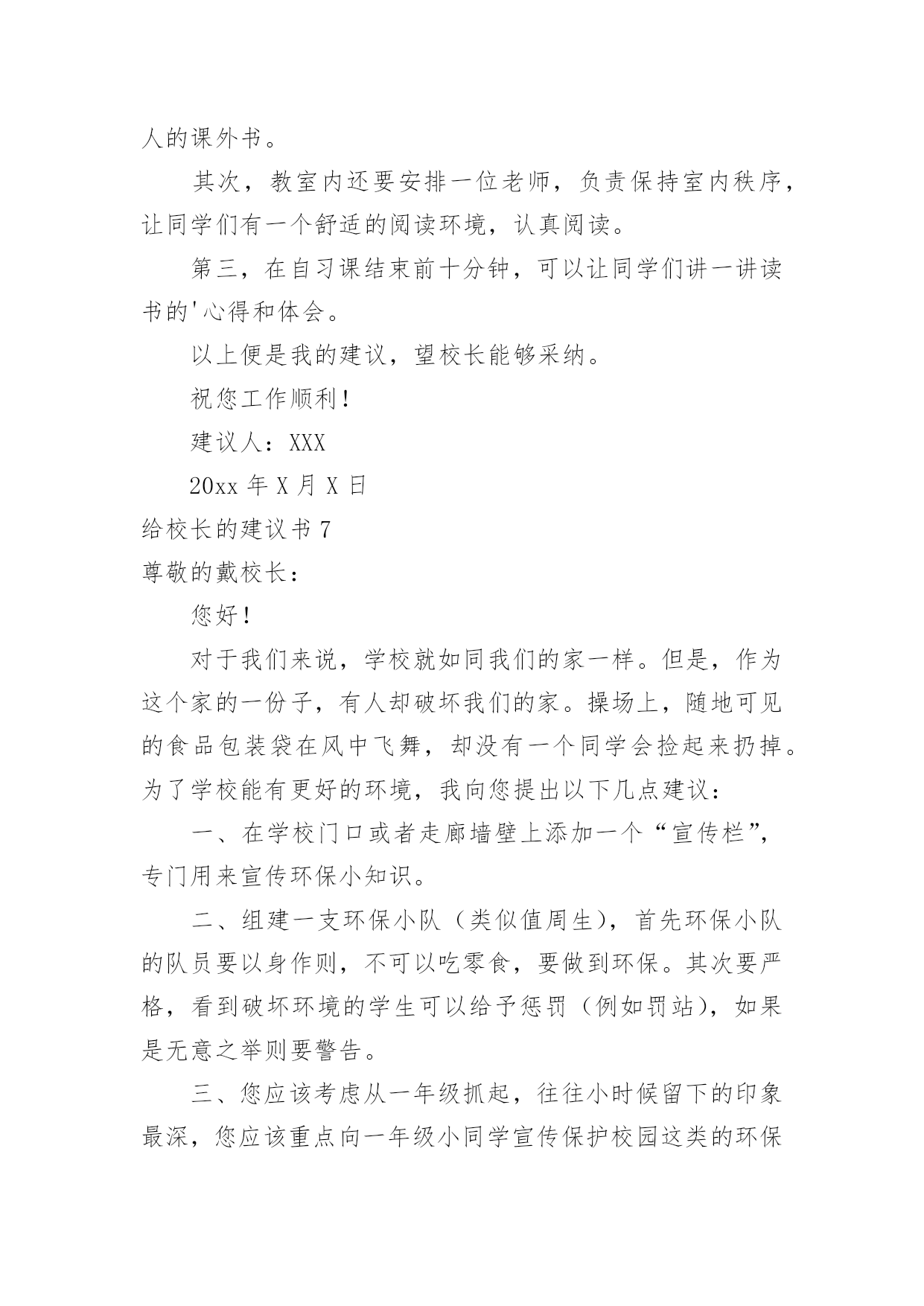 人的课外书。

其次，教室内还要安排一位老师，负责保持室内秩序，让同学们有一个舒适的阅读环境，认真阅读。

第三，在自习课结束前十分钟，可以让同学们讲一讲读书的'心得和体会。

以上便是我的建议，望校长能够采纳。

祝您工作顺利！

建议人：XXX

20xx 年 X 月 X 日

给校长的建议书 7

尊敬的戴校长：

您好！

对于我们来说，学校就如同我们的家一样。但是，作为这个家的一份子，有人却破坏我们的家。操场上，随地可见的食品包装袋在风中飞舞，却没有一个同学会捡起来扔掉。为了学校能有更好的环境，我向您提出以下几点建议：

一、在学校门口或者走廊墙壁上添加一个“宣传栏”，专门用来宣传环保小知识。

二、组建一支环保小队（类似值周生），首先环保小队的队员要以身作则，不可以吃零食，要做到环保。其次要严格，看到破坏环境的学生可以给予惩罚（例如罚站），如果是无意之举则要警告。

三、您应该考虑从一年级抓起，往往小时候留下的印象最深，您应该重点向一年级小同学宣传保护校园这类的环保